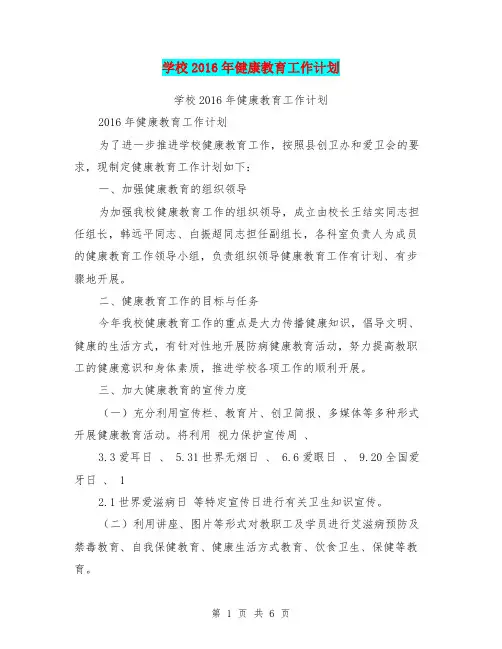 学校2016年健康教育工作计划

学校2016年健康教育工作计划

2016年健康教育工作计划

为了进一步推进学校健康教育工作，按照县创卫办和爱卫会的要求，现制定健康教育工作计划如下：

一、加强健康教育的组织领导

为加强我校健康教育工作的组织领导，成立由校长王结实同志担任组长，韩远平同志、白振超同志担任副组长，各科室负责人为成员的健康教育工作领导小组，负责组织领导健康教育工作有计划、有步骤地开展。

二、健康教育工作的目标与任务

今年我校健康教育工作的重点是大力传播健康知识，倡导文明、健康的生活方式，有针对性地开展防病健康教育活动，努力提高教职工的健康意识和身体素质，推进学校各项工作的顺利开展。

三、加大健康教育的宣传力度

（一）充分利用宣传栏、教育片、创卫简报、多媒体等多种形式开展健康教育活动。将利用 视力保护宣传周 、

3.3爱耳日 、 5.31世界无烟日 、 6.6爱眼日 、 9.20全国爱牙日 、 1

2.1世界爱滋病日 等特定宣传日进行有关卫生知识宣传。

（二）利用讲座、图片等形式对教职工及学员进行艾滋病预防及禁毒教育、自我保健教育、健康生活方式教育、饮食卫生、保健等教育。

第 1 页 共 6 页